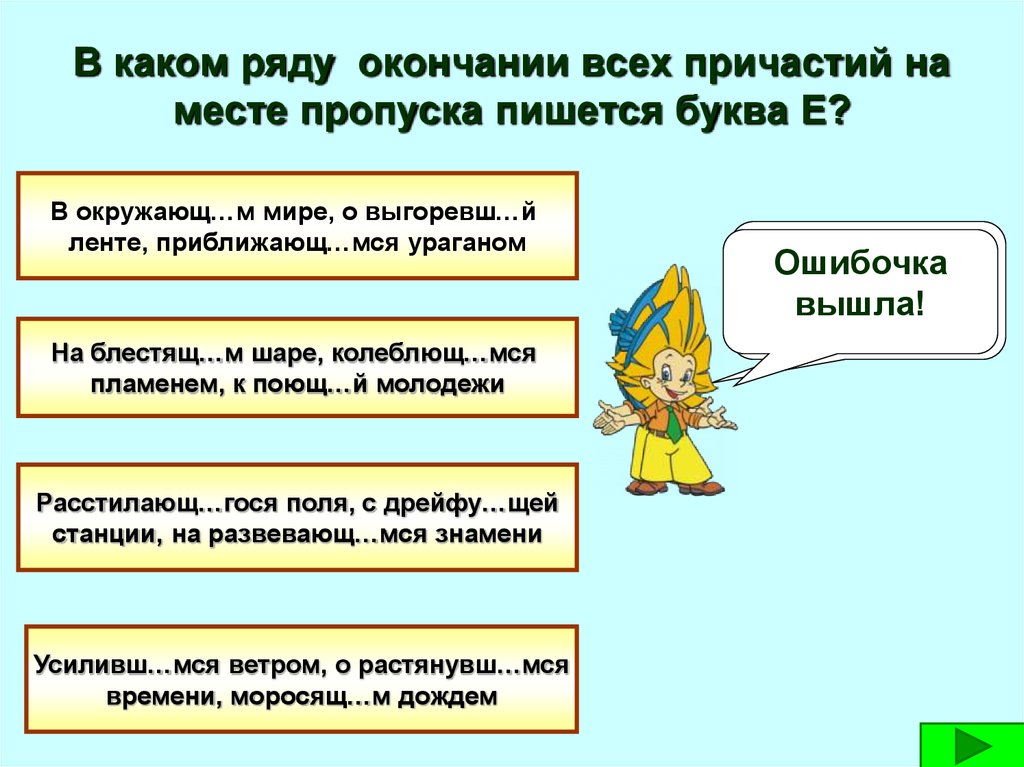 В каком ряду окончании всех причастий на месте пропуска пишется буква Е?

В окружающ…м мире, о выгоревш…й ленте, приближающ…мся ураганом

На блестящ…м шаре, колеблющ…мся пламенем, к поющ…й молодежи

Расстилающ…гося поля, с дрейфу…щей станции, на развевающ…мся знамени

Усиливш…мся ветром, о растянувш…мся времени, моросящ…м дождем

Ошибочка вышла!